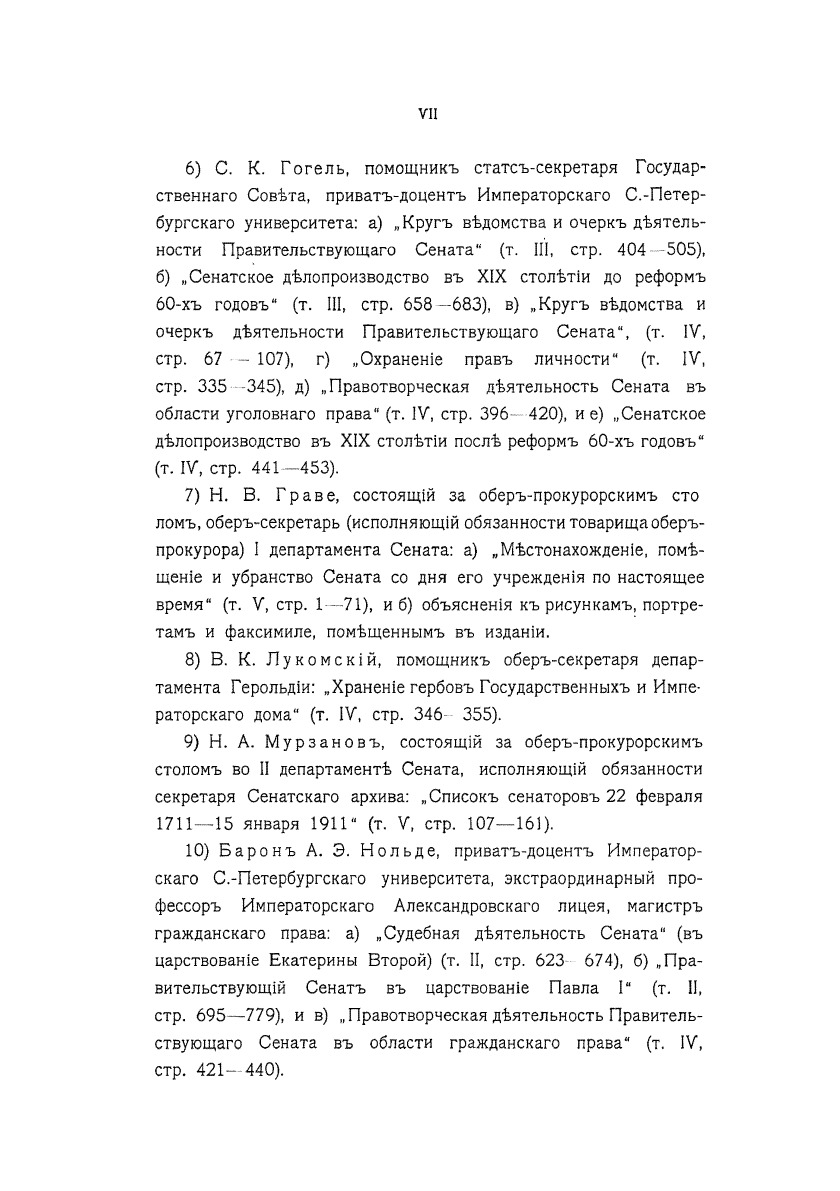 VII

6) С. К. Гогель, помощникъ статсъ-секретаря Государственнаго Совѣта, приватъ-доцентъ Императорскаго С.-Петербургскаго университета: а) „Кругъ вѣдомства и очеркъ дѣятельности Правительствующаго Сената“ (т. III, стр. 404—505), б) „Сенатское дѣлопроизводство въ XIX столѣтіи до реформъ 60-хъ годовъ“ (т. III, стр. 658—683), в) „Кругъ вѣдомства и очеркъ дѣятельности Правительствующаго Сената“, (т. IV, стр. 67—107), г) „Охраненіе правъ личности“ (т. IV, стр. 335—345), д) „Правотворческая дѣятельность Сената въ области уголовнаго права“ (т. IV, стр. 396—420), и е) „Сенатское дѣлопроизводство въ XIX столѣтіи послѣ реформъ 60-хъ годовъ“ (т. IV, стр. 441—453).

7) Н. В. Граве, состоящій за оберъ-прокурорскимъ столомъ, оберъ-секретарь (исполняющій обязанности товарища оберъ-прокурора) I департамента Сената: а) „Мѣстонахожденіе, помѣщеніе и убранство Сената со дня его учрежденія по настоящее время“ (т. V, стр. 1—71), и б) объясненія къ рисункамъ, портретамъ и факсимиле, помѣщеннымъ въ изданіи.

8) В. К. Лукомскій, помощникъ оберъ-секретаря департамента Герольдіи: „Храненіе гербовъ Государственныхъ и Императорскаго дома“ (т. IV, стр. 346—355).

9) Н. А. Мурзановъ, состоящій за оберъ-прокурорскимъ столомъ во II департаментѣ Сената, исполняющій обязанности секретаря Сенатскаго архива: „Списокъ сенаторовъ 22 февраля 1711—15 января 1911“ (т. V, стр. 107—161).

10) Баронъ А. Э. Нольде, приватъ-доцентъ Императорскаго С.-Петербургскаго университета, экстраординарный профессоръ Императорскаго Александровскаго лицея, магистръ гражданскаго права: а) „Судебная дѣятельность Сената“ (въ царствованіе Екатерины Второй) (т. II, стр. 623—674), б) „Правительствующій Сенатъ въ царствованіе Павла I“ (т. II, стр. 695—779), и в) „Правотворческая дѣятельность Правительствующаго Сената въ области гражданскаго права“ (т. IV, стр. 421—440).